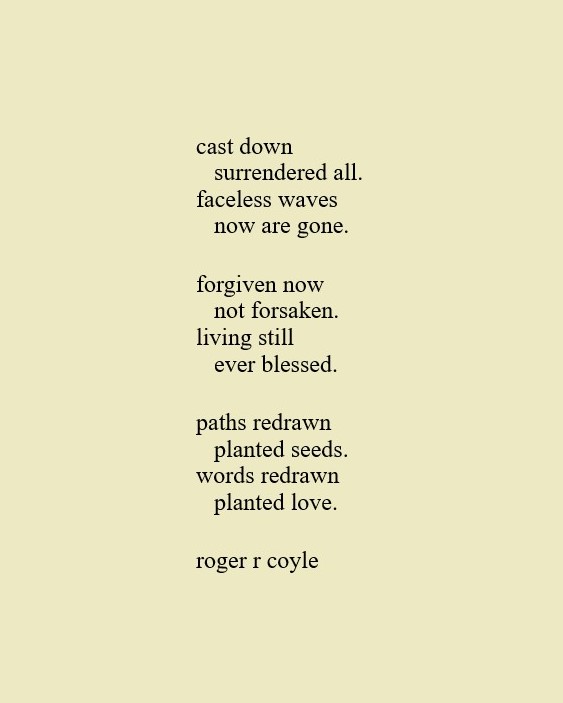 cast down
surrendered all.
faceless waves
now are gone.

forgiven now
not forsaken.
living still
ever blessed.

paths redrawn
planted seeds.
words redrawn
planted love.

roger r coyle